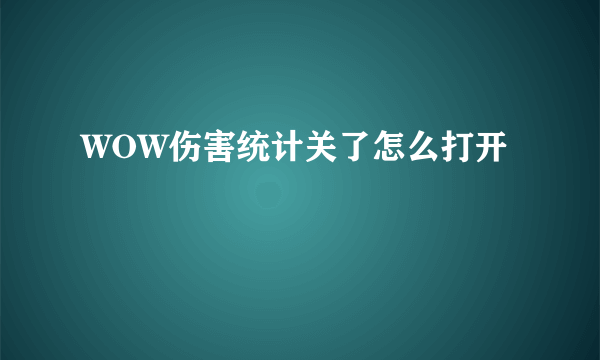 WOW伤害统计关了怎么打开